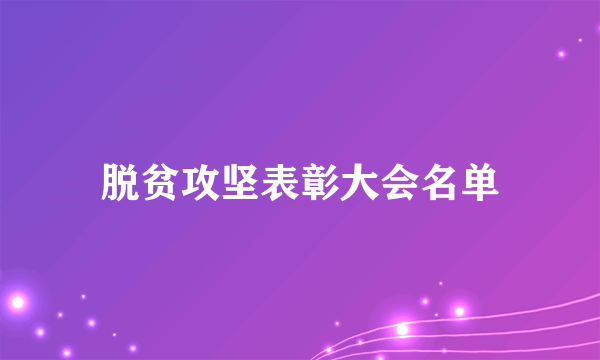 脱贫攻坚表彰大会名单